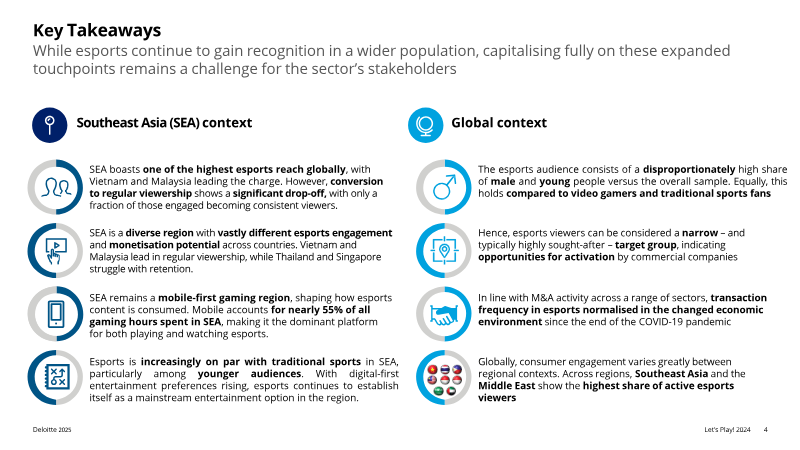 Key Takeaways

While esports continue to gain recognition in a wider population, capitalising fully on these expanded touchpoints remains a challenge for the sector's stakeholders

Southeast Asia (SEA) context

SEA boasts one of the highest esports reach globally, with Vietnam and Malaysia leading the charge. However, conversion to regular viewership shows a significant drop-off, with only a fraction of those engaged becoming consistent viewers.

SEA is a diverse region with vastly different esports engagement and monetisation potential across countries. Vietnam and Malaysia lead in regular viewership, while Thailand and Singapore struggle with retention.

SEA remains a mobile-first gaming region, shaping how esports content is consumed. Mobile accounts for nearly 55% of all gaming hours spent in SEA, making it the dominant platform for both playing and watching esports.

Esports is increasingly on par with traditional sports in SEA, particularly among younger audiences. With digital-first entertainment preferences rising, esports continues to establish itself as a mainstream entertainment option in the region.

Global context

The esports audience consists of a disproportionately high share of male and young people versus the overall sample. Equally, this holds compared to video gamers and traditional sports fans

Hence, esports viewers can be considered a narrow – and typically highly sought-after – target group, indicating opportunities for activation by commercial companies

In line with M&A activity across a range of sectors, transaction frequency in esports normalised in the changed economic environment since the end of the COVID-19 pandemic

Globally, consumer engagement varies greatly between regional contexts. Across regions, Southeast Asia and the Middle East show the highest share of active esports viewers

Deloitte 2025

Let's Play! 2024 4